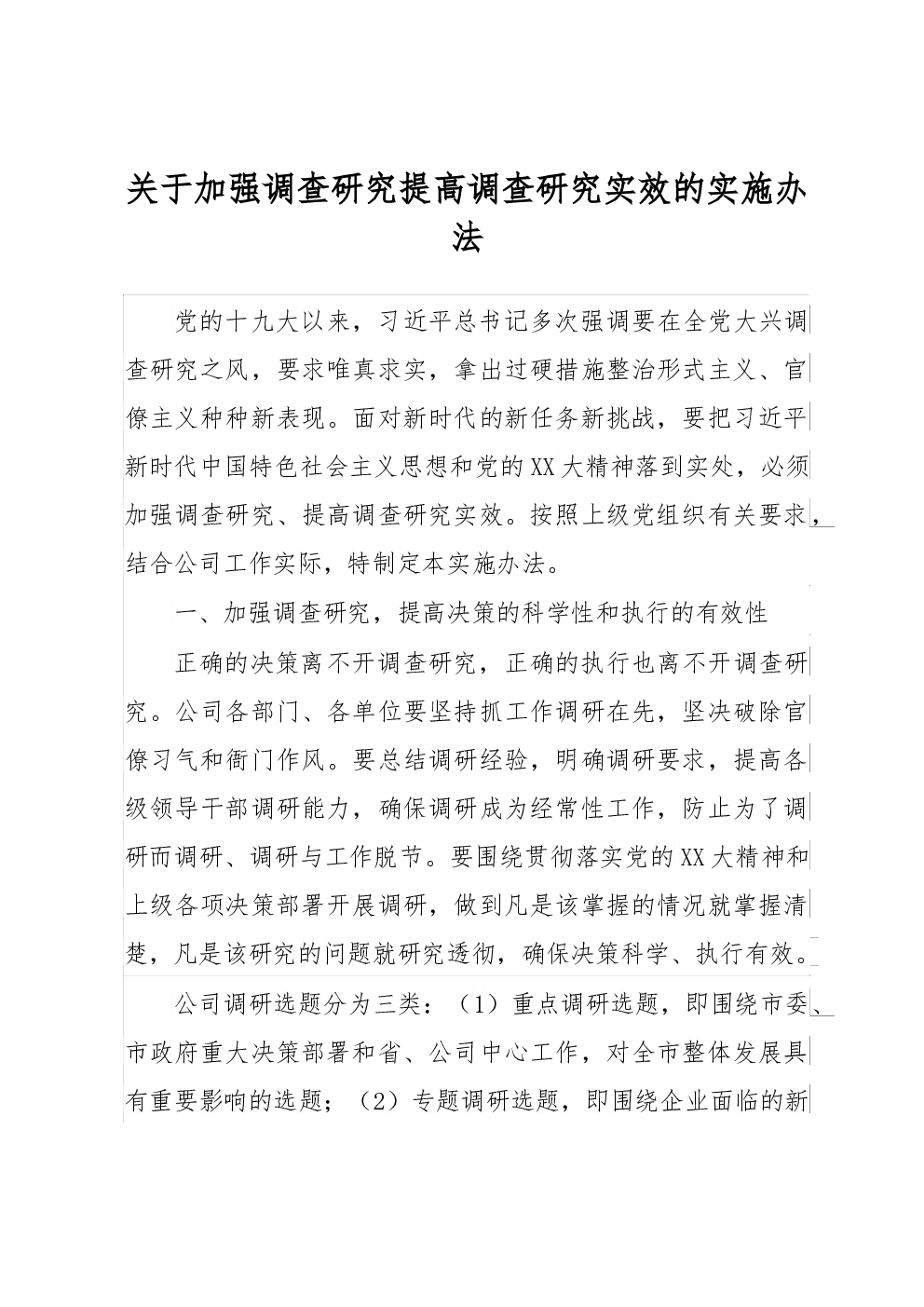 关于加强调查研究提高调查研究实效的实施办法

党的十九大以来，习近平总书记多次强调要在全党大兴调查研究之风，要求唯真求实，拿出过硬措施整治形式主义、官僚主义种种新表现。面对新时代的新任务新挑战，要把习近平新时代中国特色社会主义思想和党的XX大精神落到实处，必须加强调查研究、提高调查研究实效。按照上级党组织有关要求，结合公司工作实际，特制定本实施办法。

一、加强调查研究，提高决策的科学性和执行的有效性

正确的决策离不开调查研究，正确的执行也离不开调查研究。公司各部门、各单位要坚持抓工作调研在先，坚决破除官僚习气和衙门作风。要总结调研经验，明确调研要求，提高各级领导干部调研能力，确保调研成为经常性工作，防止为了调研而调研、调研与工作脱节。要围绕贯彻落实党的XX大精神和上级各项决策部署开展调研，做到凡是该掌握的情况就掌握清楚，凡是该研究的问题就研究透彻，确保决策科学、执行有效。

公司调研选题分为三类：（1）重点调研选题，即围绕市委、市政府重大决策部署和省、公司中心工作，对全市整体发展具有重要影响的选题；（2）专题调研选题，即围绕企业面临的新